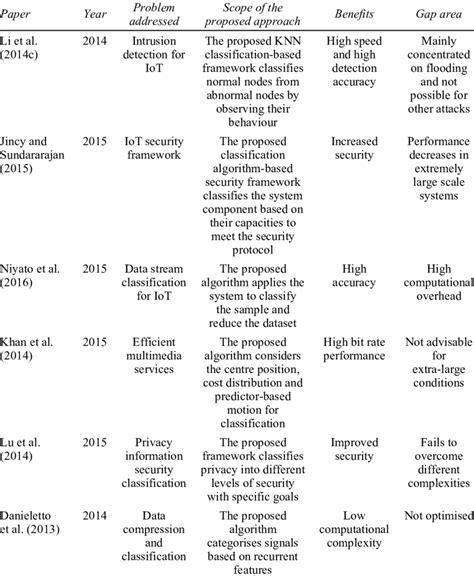 | Paper | Year | Problem addressed | Scope of the proposed approach | Benefits | Gap area |
|---|---|---|---|---|---|
| Li et al. (2014c) | 2014 | Intrusion detection for IoT | The proposed KNN classification-based framework classifies normal nodes from abnormal nodes by observing their behaviour | High speed and high detection accuracy | Mainly concentrated on flooding and not possible for other attacks |
| Jincy and Sundararajan (2015) | 2015 | IoT security framework | The proposed classification algorithm-based security framework classifies the system component based on their capacities to meet the security protocol | Increased security | Performance decreases in extremely large scale systems |
| Niyato et al. (2016) | 2015 | Data stream classification for IoT | The proposed algorithm applies the system to classify the sample and reduce the dataset | High accuracy | High computational overhead |
| Khan et al. (2014) | 2015 | Efficient multimedia services | The proposed algorithm considers the centre position, cost distribution and predictor-based motion for classification | High bit rate performance | Not advisable for extra-large conditions |
| Lu et al. (2014) | 2015 | Privacy information security classification | The proposed framework classifies privacy into different levels of security with specific goals | Improved security | Fails to overcome different complexities |
| Danieletto et al. (2013) | 2014 | Data compression and classification | The proposed algorithm categorises signals based on recurrent features | Low computational complexity | Not optimised |